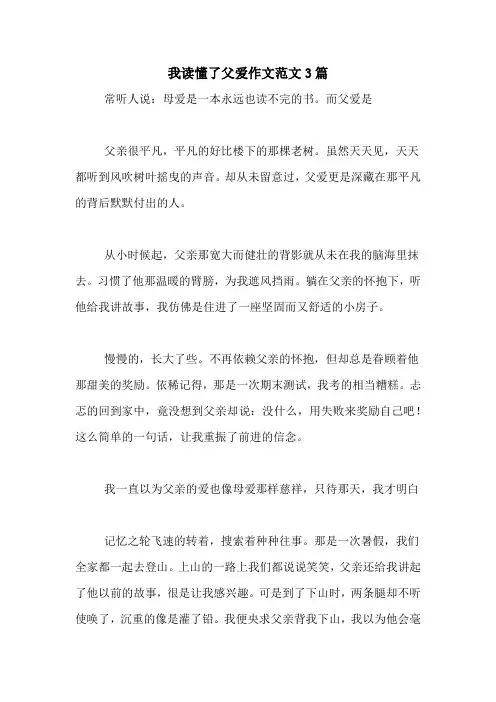 我读懂了父爱作文范文3篇

常听人说：母爱是一本永远也读不完的书。而父爱是

父亲很平凡，平凡的好比楼下的那棵老树。虽然天天见，天天都听到风吹树叶摇曳的声音。却从未留意过，父爱更是深藏在那平凡的背后默默付出的人。

从小时候起，父亲那宽大而健壮的背影就从未在我的脑海里抹去。习惯了他那温暖的臂膀，为我遮风挡雨。躺在父亲的怀抱下，听他给我讲故事，我仿佛是住进了一座坚固而又舒适的小房子。

慢慢的，长大了些。不再依赖父亲的怀抱，但却总是眷顾着他那甜美的奖励。依稀记得，那是一次期末测试，我考的相当糟糕。忐忑的回到家中，竟没想到父亲却说：没什么，用失败来奖励自己吧！这么简单的一句话，让我重振了前进的信念。

我一直以为父亲的爱也像母爱那样慈祥，只待那天，我才明白

记忆之轮飞速的转着，搜索着种种往事。那是一次暑假，我们全家都一起去登山。上山的一路上我们都说说笑笑，父亲还给我讲起了他以前的故事，很是让我感兴趣。可是到了下山时，两条腿却不听使唤了，沉重的像是灌了铅。我便央求父亲背我下山，我以为他会毫